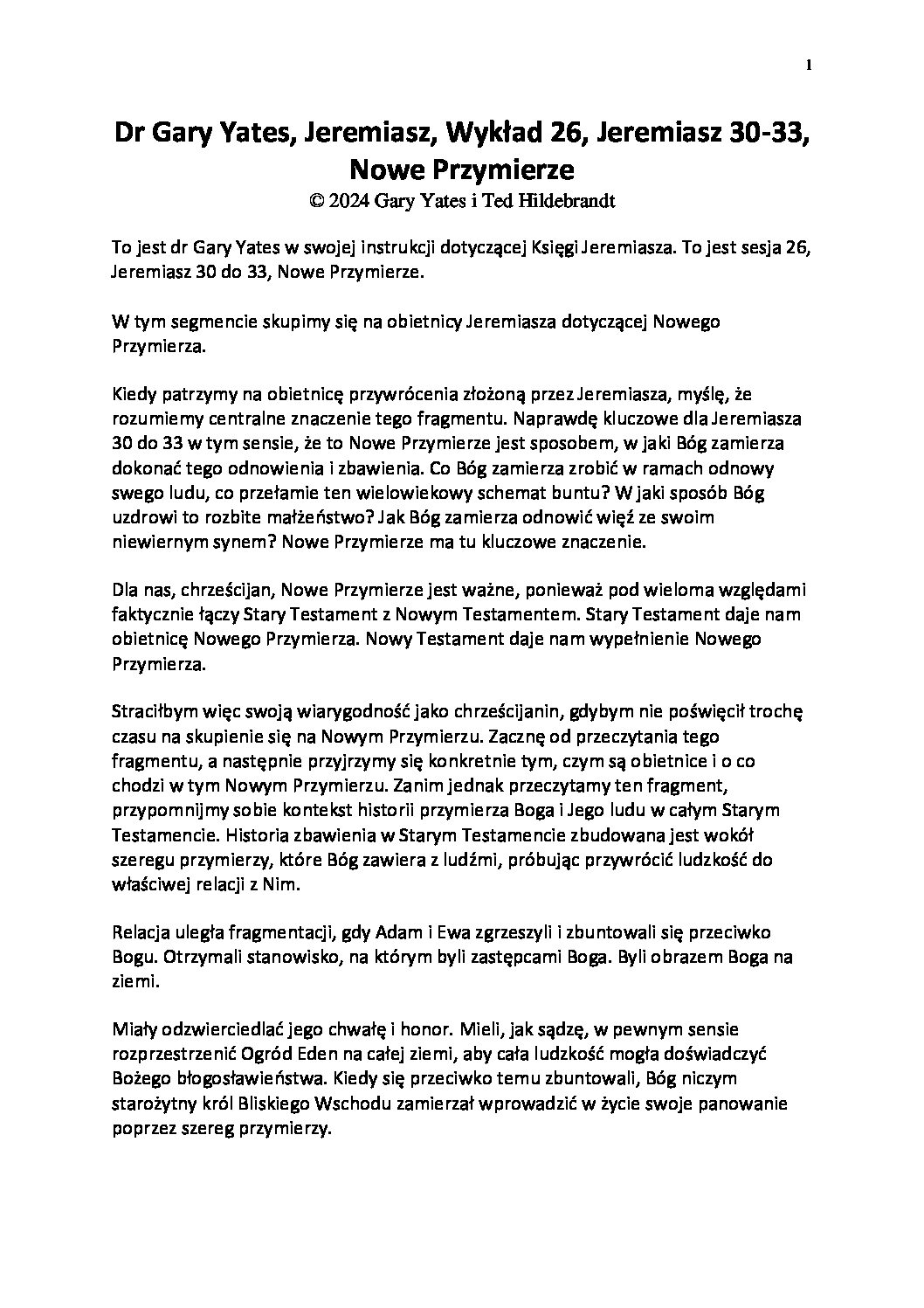 1

Dr Gary Yates, Jeremiasz, Wykład 26, Jeremiasz 30-33, Nowe Przymierze
© 2024 Gary Yates i Ted Hildebrandt

To jest dr Gary Yates w swojej instrukcji dotyczącej Księgi Jeremiasza. To jest sesja 26, Jeremiasz 30 do 33, Nowe Przymierze.

W tym segmencie skupimy się na obietnicy Jeremiasza dotyczącej Nowego Przymierza.

Kiedy patrzymy na obietnicę przywrócenia złożoną przez Jeremiasza, myślę, że rozumiemy centralne znaczenie tego fragmentu. Naprawdę kluczowe dla Jeremiasza 30 do 33 w tym sensie, że to Nowe Przymierze jest sposobem, w jaki Bóg zamierza dokonać tego odnowienia i zbawienia. Co Bóg zamierza zrobić w ramach odnowy swego ludu, co przełamie ten wielowiekowy schemat buntu? W jaki sposób Bóg uzdrowi to rozbite małżeństwo? Jak Bóg zamierza odnowić więź ze swoim niewiernym synem? Nowe Przymierze ma tu kluczowe znaczenie.

Dla nas, chrześcijan, Nowe Przymierze jest ważne, ponieważ pod wieloma względami faktycznie łączy Stary Testament z Nowym Testamentem. Stary Testament daje nam obietnicę Nowego Przymierza. Nowy Testament daje nam wypełnienie Nowego Przymierza.

Straciłbym więc swoją wiarygodność jako chrześcijanin, gdybym nie poświęcił trochę czasu na skupienie się na Nowym Przymierzu. Zacznę od przeczytania tego fragmentu, a następnie przyjrzymy się konkretnie tym, czym są obietnice i o co chodzi w tym Nowym Przymierzu. Zanim jednak przeczytamy ten fragment, przypomnijmy sobie kontekst historii przymierza Boga i Jego ludu w całym Starym Testamencie. Historia zbawienia w Starym Testamencie zbudowana jest wokół szeregu przymierzy, które Bóg zawiera z ludźmi, próbując przywrócić ludzkość do właściwej relacji z Nim.

Relacja uległa fragmentacji, gdy Adam i Ewa zgrzeszyli i zbuntowali się przeciwko Bogu. Otrzymali stanowisko, na którym byli zastępcami Boga. Byli obrazem Boga na ziemi.

Miały odzwierciedlać jego chwałę i honor. Mieli, jak sądzę, w pewnym sensie rozprzestrzenić Ogród Eden na całej ziemi, aby cała ludzkość mogła doświadczyć Bożego błogosławieństwa. Kiedy się przeciwko temu zbuntowali, Bóg niczym starożytny król Bliskiego Wschodu zamierzał wprowadzić w życie swoje panowanie poprzez szereg przymierzy.